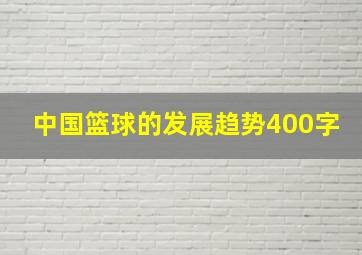 中国篮球的发展趋势400字